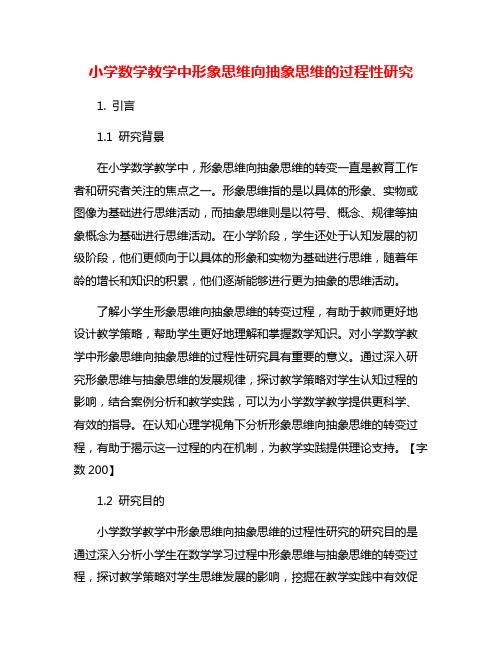 小学数学教学中形象思维向抽象思维的过程性研究

1. 引言

1.1 研究背景

在小学数学教学中，形象思维向抽象思维的转变一直是教育工作者和研究者关注的焦点之一。形象思维指的是以具体的形象、实物或图像为基础进行思维活动，而抽象思维则是以符号、概念、规律等抽象概念为基础进行思维活动。在小学阶段，学生还处于认知发展的初级阶段，他们更倾向于以具体的形象和实物为基础进行思维，随着年龄的增长和知识的积累，他们逐渐能够进行更为抽象的思维活动。

了解小学生形象思维向抽象思维的转变过程，有助于教师更好地设计教学策略，帮助学生更好地理解和掌握数学知识。对小学数学教学中形象思维向抽象思维的过程性研究具有重要的意义。通过深入研究形象思维与抽象思维的发展规律，探讨教学策略对学生认知过程的影响，结合案例分析和教学实践，可以为小学数学教学提供更科学、有效的指导。在认知心理学视角下分析形象思维向抽象思维的转变过程，有助于揭示这一过程的内在机制，为教学实践提供理论支持。【字数 200】

1.2 研究目的

小学数学教学中形象思维向抽象思维的过程性研究的研究目的是通过深入分析小学生在数学学习过程中形象思维与抽象思维的转变过程，探讨教学策略对学生思维发展的影响，挖掘在教学实践中有效促